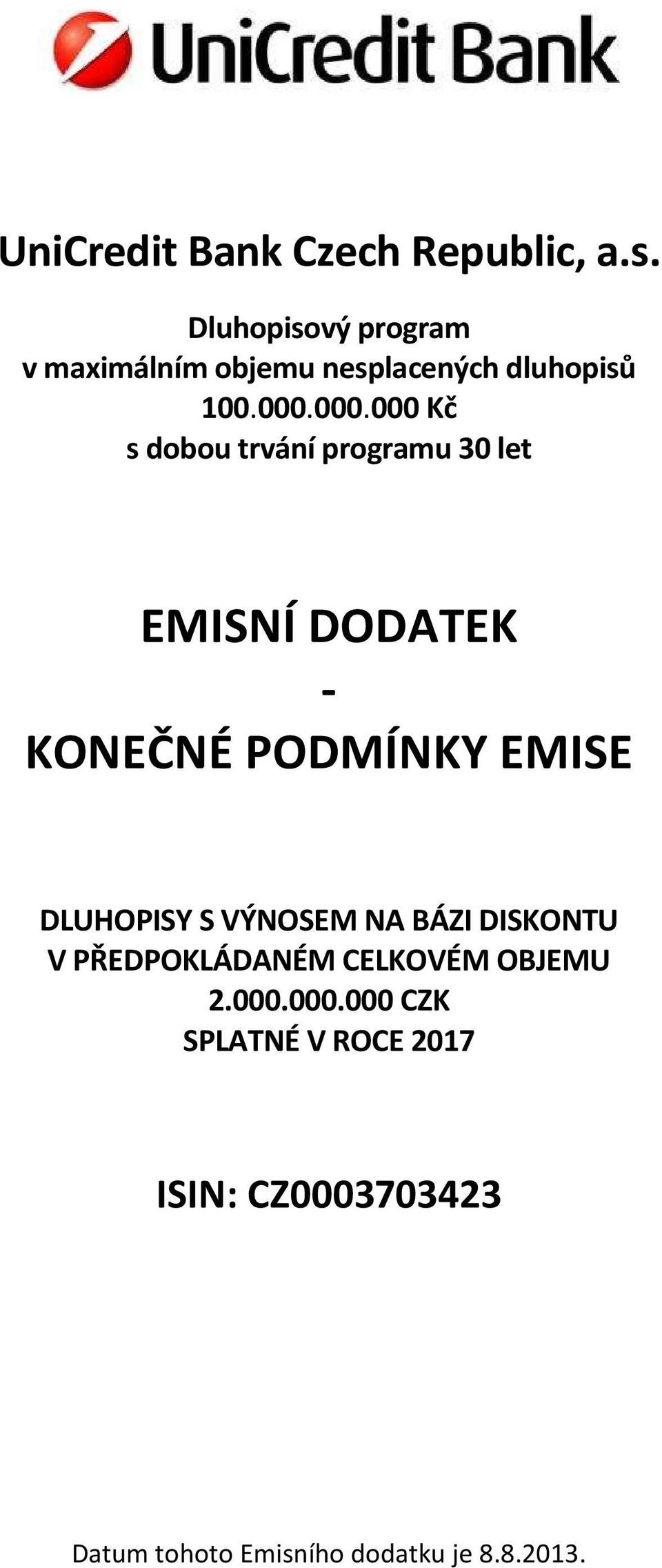 UniCredit Bank

UniCredit Bank Czech Republic, a.s.

Dluhopisový program
v maximálním objemu nesplacených dluhopisů
100.000.000.000 Kč
s dobou trvání programu 30 let

EMISNÍ DODATEK
-
KONEČNÉ PODMÍNKY EMISE

DLUHOPISY S VÝNOSEM NA BÁZI DISKONTU
V PŘEDPOKLÁDANÉM CELKOVÉM OBJEMU
2.000.000.000 CZK
SPLATNÉ V ROCE 2017

ISIN: CZ0003703423

Datum tohoto Emisního dodatku je 8.8.2013.